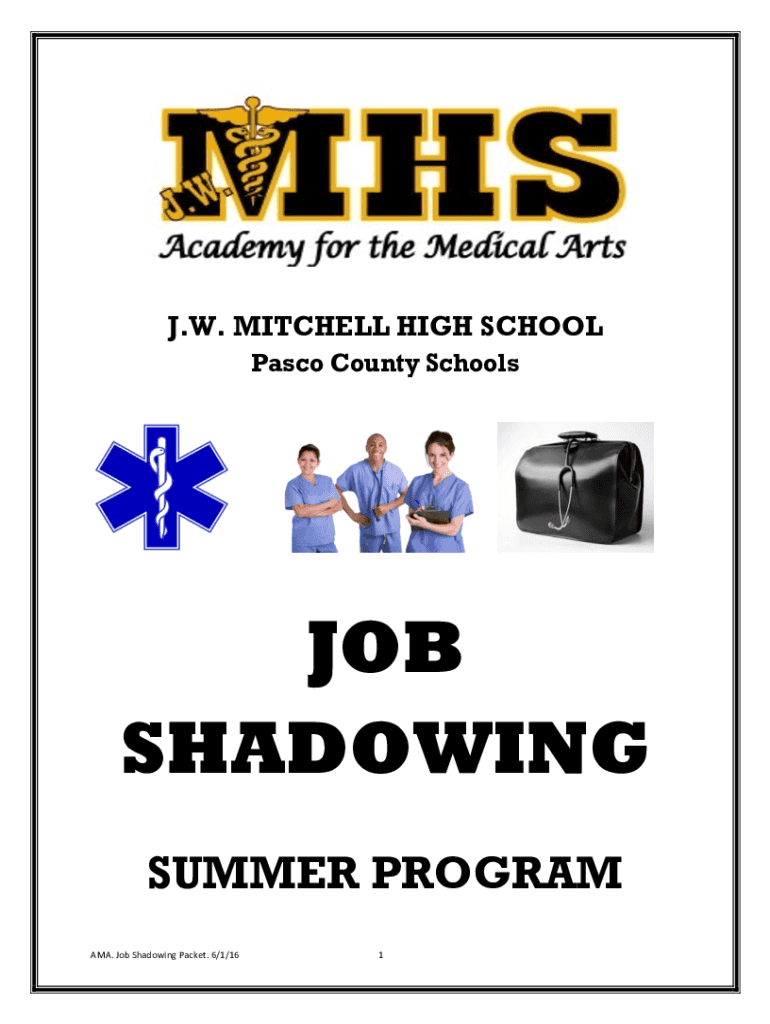 J.W. MHS
Academy for the Medical Arts

J.W. MITCHELL HIGH SCHOOL
Pasco County Schools

JOB
SHADOWING

SUMMER PROGRAM

AMA. Job Shadowing Packet. 6/1/16

1